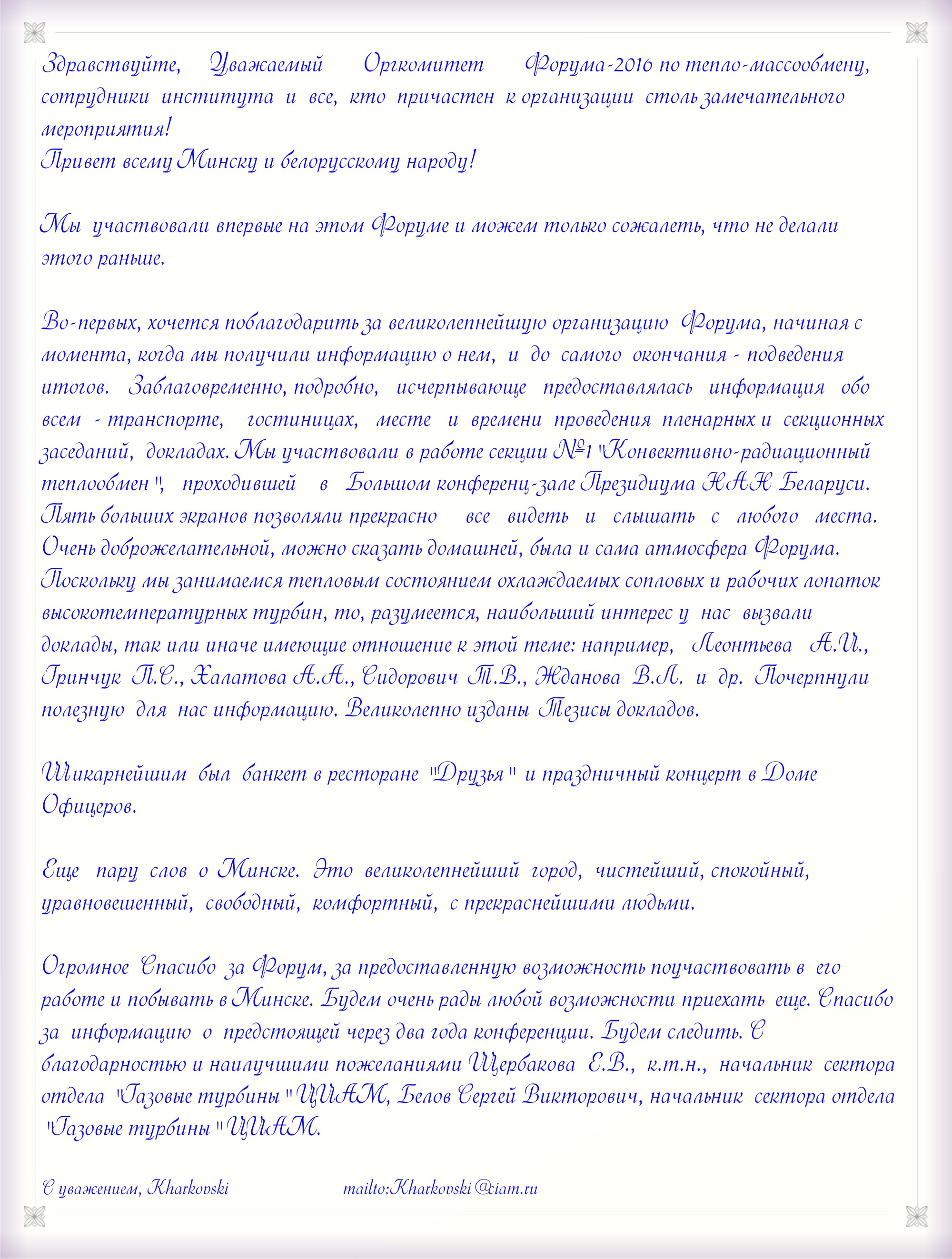 Здравствуйте, Уважаемый Оргкомитет Форума-2016 по тепло-массообмену, сотрудники института и все, кто причастен к организации столь замечательного мероприятия!
Привет всему Минску и белорусскому народу!

Мы участвовали впервые на этом Форуме и можем только сожалеть, что не делали этого раньше.

Во-первых, хочется поблагодарить за великолепнейшую организацию Форума, начиная с момента, когда мы получили информацию о нем, и до самого окончания - подведения итогов. Заблаговременно, подробно, исчерпывающе предоставлялась информация обо всем - транспорте, гостиницах, месте и времени проведения пленарных и секционных заседаний, докладах. Мы участвовали в работе секции №1 "Конвективно-радиационный теплообмен", проходившей в Большом конференц-зале Президиума НАН Беларуси. Пять больших экранов позволяли прекрасно все видеть и слышать с любого места. Очень доброжелательной, можно сказать домашней, была и сама атмосфера Форума. Поскольку мы занимаемся тепловым состоянием охлаждаемых сопловых и рабочих лопаток высокотемпературных турбин, то, разумеется, наибольший интерес у нас вызвали доклады, так или иначе имеющие отношение к этой теме: например, Леонтьева А.И., Гринчук П.С., Халатова А.А., Сидорович Т.В., Жданова В.Л. и др. Почерпнули полезную для нас информацию. Великолепно изданы Тезисы докладов.

Шикарнейшим был банкет в ресторане "Друзья" и праздничный концерт в Доме Офицеров.

Еще пару слов о Минске. Это великолепнейший город, чистейший, спокойный, уравновешенный, свободный, комфортный, с прекраснейшими людьми.

Огромное Спасибо за Форум, за предоставленную возможность поучаствовать в его работе и побывать в Минске. Будем очень рады любой возможности приехать еще. Спасибо за информацию о предстоящей через два года конференции. Будем следить. С благодарностью и наилучшими пожеланиями Щербакова Е.В., к.т.н., начальник сектора отдела "Газовые турбины" ЦИАМ, Белов Сергей Викторович, начальник сектора отдела "Газовые турбины" ЦИАМ.

С уважением, Kharkovski mailto:Kharkovski@ciam.ru